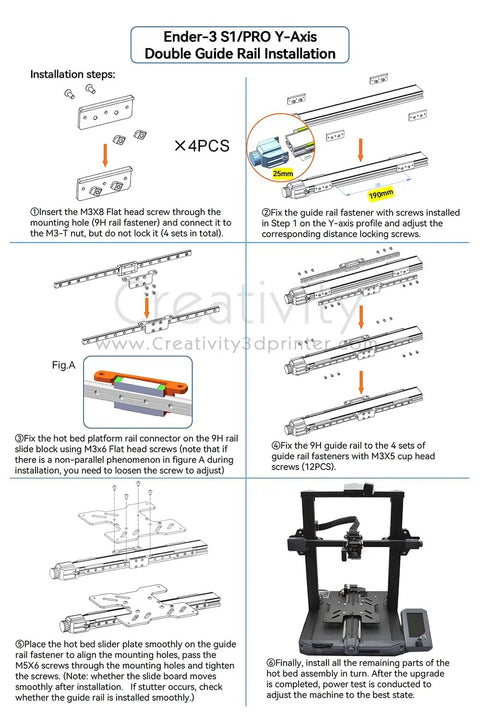 Ender-3 S1/PRO Y-Axis
Double Guide Rail Installation

Installation steps:

×4PCS

①Insert the M3X8 Flat head screw through the mounting hole (9H rail fastener) and connect it to the M3-T nut, but do not lock it (4 sets in total).

25mm

190mm

②Fix the guide rail fastener with screws installed in Step 1 on the Y-axis profile and adjust the corresponding distance locking screws.

Creativity
www.Creativity3dprinter.com

Fig.A

③Fix the hot bed platform rail connector on the 9H rail slide block using M3x6 Flat head screws (note that if there is a non-parallel phenomenon in figure A during installation, you need to loosen the screw to adjust)

④Fix the 9H guide rail to the 4 sets of guide rail fasteners with M3X5 cup head screws (12PCS).

⑤Place the hot bed slider plate smoothly on the guide rail fastener to align the mounting holes, pass the M5X6 screws through the mounting holes and tighten the screws. (Note: whether the slide board moves smoothly after installation. If stutter occurs, check whether the guide rail is installed smoothly.)

⑥Finally, install all the remaining parts of the hot bed assembly in turn. After the upgrade is completed, power test is conducted to adjust the machine to the best state.